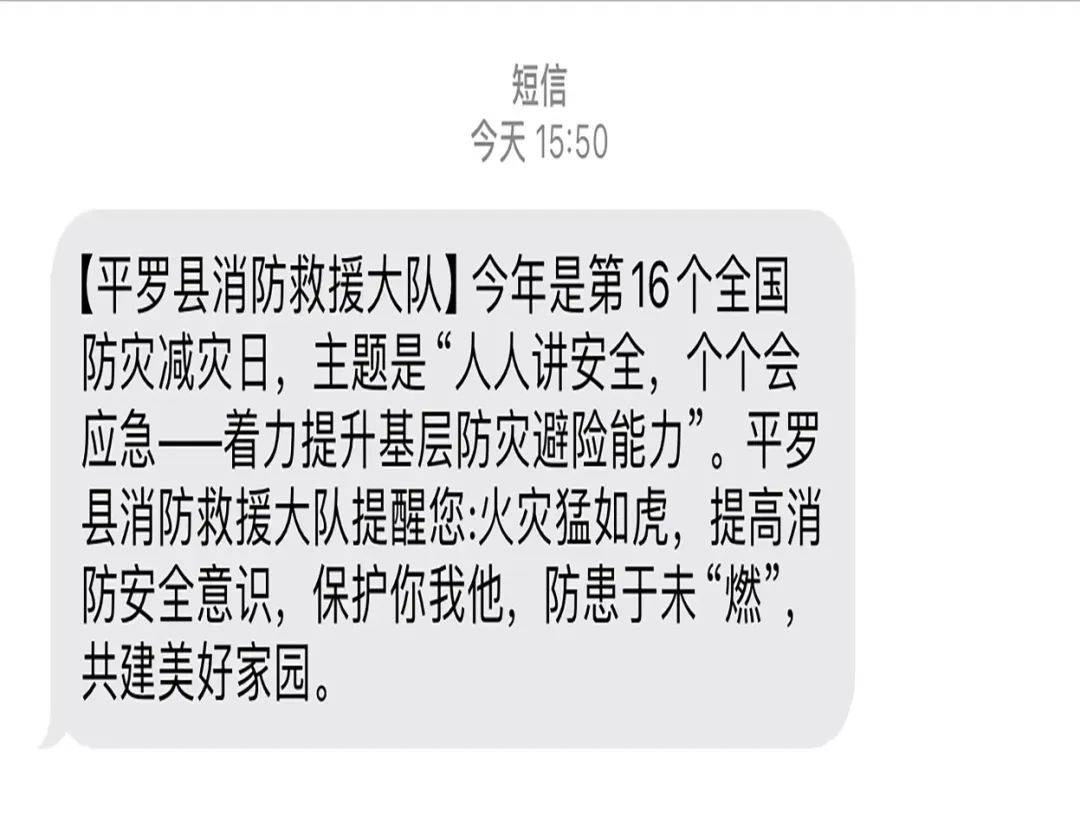 短信
今天 15:50

【平罗县消防救援大队】今年是第16个全国防灾减灾日，主题是“人人讲安全，个个会应急——着力提升基层防灾避险能力”。平罗县消防救援大队提醒您:火灾猛如虎，提高消防安全意识，保护你我他，防患于未“燃”，共建美好家园。